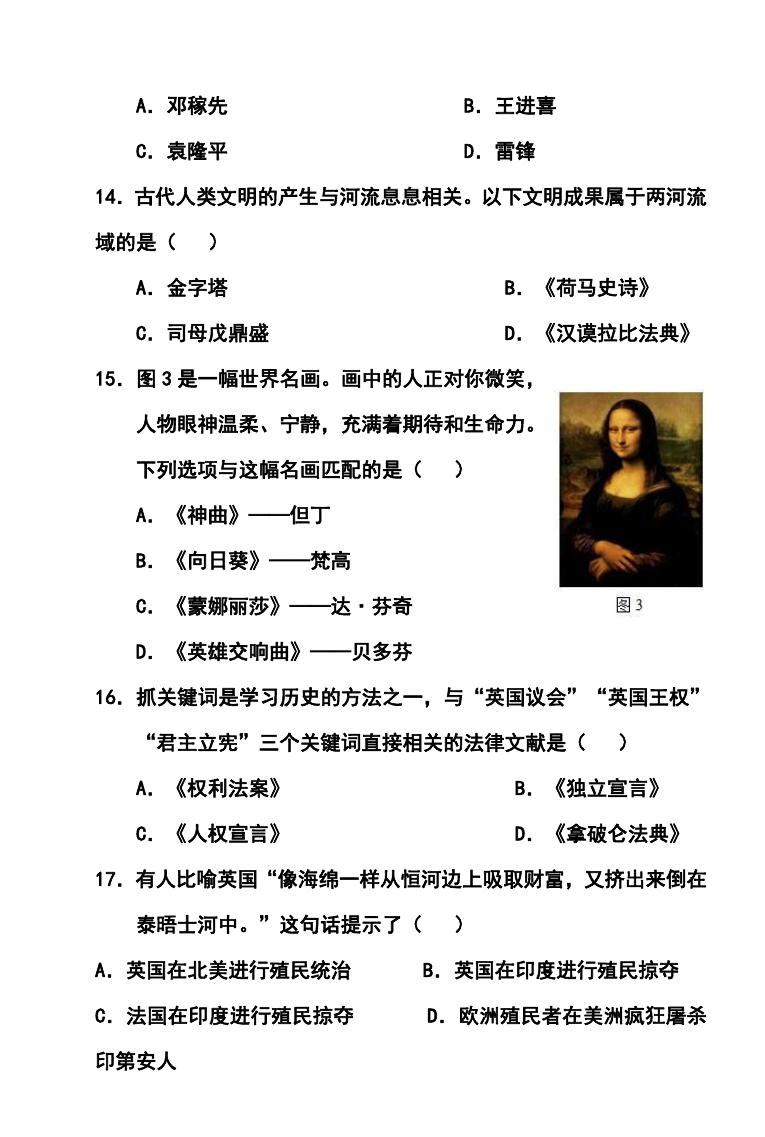 A.邓稼先 B.王进喜

C.袁隆平 D.雷锋

14.古代人类文明的产生与河流息息相关。以下文明成果属于两河流域的是（ ）

A.金字塔 B.《荷马史诗》

C.司母戊鼎盛 D.《汉谟拉比法典》

15.图3是一幅世界名画。画中的人正对你微笑，人物眼神温柔、宁静，充满着期待和生命力。下列选项与这幅名画匹配的是（ ）

A.《神曲》——但丁

B.《向日葵》——梵高

C.《蒙娜丽莎》——达·芬奇

D.《英雄交响曲》——贝多芬

图3

16.抓关键词是学习历史的方法之一，与“英国议会”“英国王权”“君主立宪”三个关键词直接相关的法律文献是（ ）

A.《权利法案》 B.《独立宣言》

C.《人权宣言》 D.《拿破仑法典》

17.有人比喻英国“像海绵一样从恒河边上吸取财富，又挤出来倒在泰晤士河中。”这句话提示了（ ）

A.英国在北美进行殖民统治 B.英国在印度进行殖民掠夺

C.法国在印度进行殖民掠夺 D.欧洲殖民者在美洲疯狂屠杀印第安人